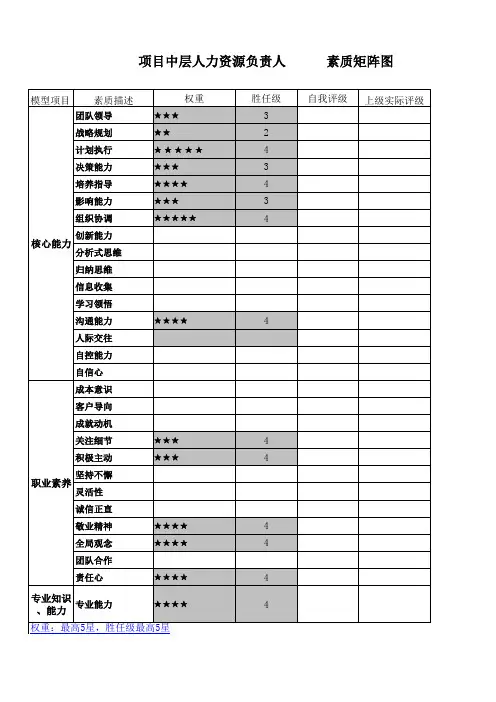 项目中层人力资源负责人　　素质矩阵图

| 模型项目 | 素质描述 | 权重 | 胜任级 | 自我评级 | 上级实际评级 |
|---|---|---|---|---|---|
| 核心能力 | 团队领导 | ★★★ | 3 | | |
| | 战略规划 | ★★ | 2 | | |
| | 计划执行 | ★★★★★ | 4 | | |
| | 决策能力 | ★★★ | 3 | | |
| | 培养指导 | ★★★★ | 4 | | |
| | 影响能力 | ★★★ | 3 | | |
| | 组织协调 | ★★★★★ | 4 | | |
| | 创新能力 | | | | |
| | 分析式思维 | | | | |
| | 归纳思维 | | | | |
| | 信息收集 | | | | |
| | 学习领悟 | | | | |
| | 沟通能力 | ★★★★ | 4 | | |
| | 人际交往 | | | | |
| | 自控能力 | | | | |
| | 自信心 | | | | |
| 职业素养 | 成本意识 | | | | |
| | 客户导向 | | | | |
| | 成就动机 | | | | |
| | 关注细节 | ★★★ | 4 | | |
| | 积极主动 | ★★★ | 4 | | |
| | 坚持不懈 | | | | |
| | 灵活性 | | | | |
| | 诚信正直 | | | | |
| | 敬业精神 | ★★★★ | 4 | | |
| | 全局观念 | ★★★★ | 4 | | |
| | 团队合作 | | | | |
| | 责任心 | ★★★★ | 4 | | |
| 专业知识、能力 | 专业能力 | ★★★★ | 4 | | |

权重：最高5星，胜任级最高5星